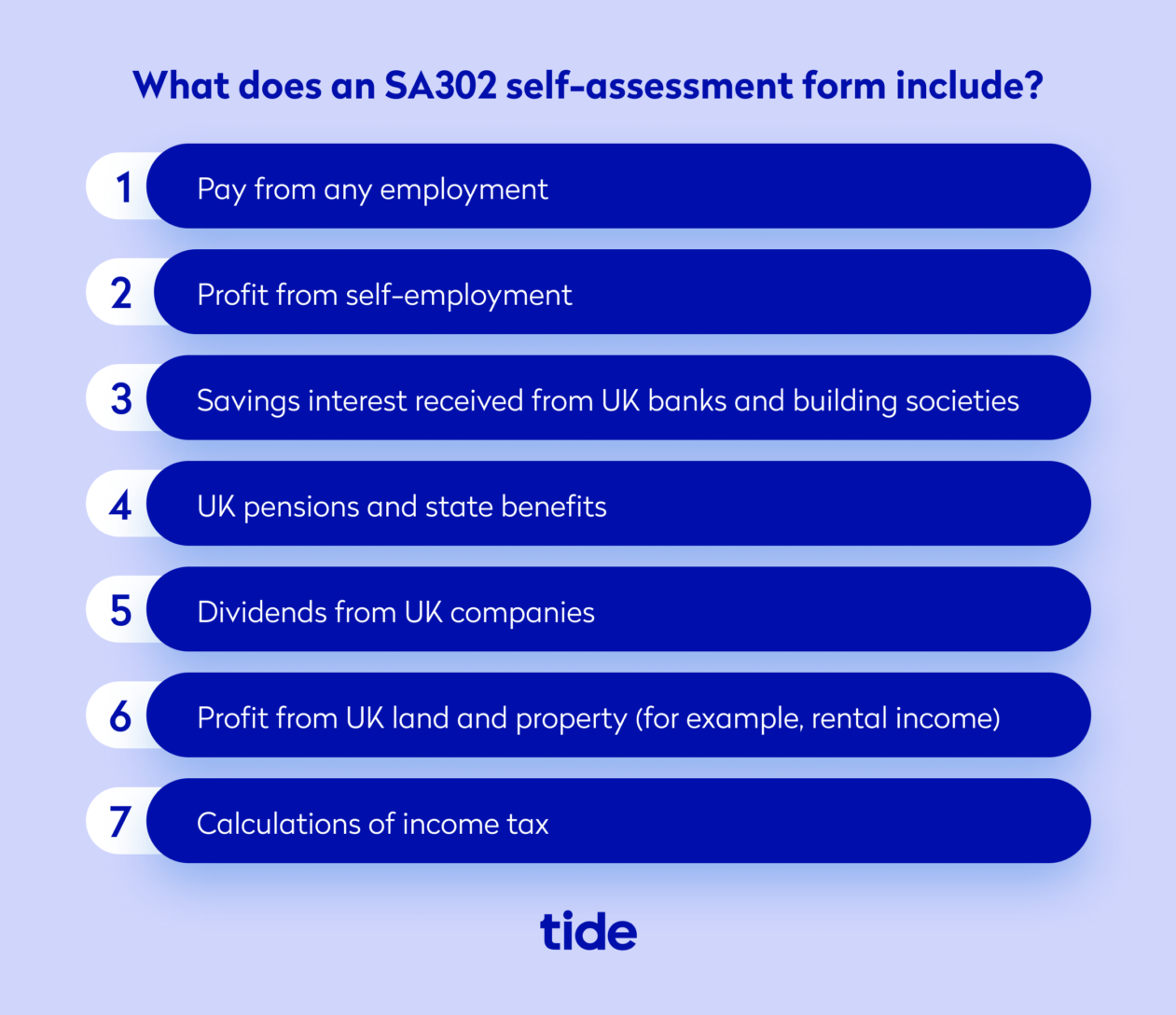 What does an SA302 self-assessment form include?

1 Pay from any employment

2 Profit from self-employment

3 Savings interest received from UK banks and building societies

4 UK pensions and state benefits

5 Dividends from UK companies

6 Profit from UK land and property (for example, rental income)

7 Calculations of income tax

tide